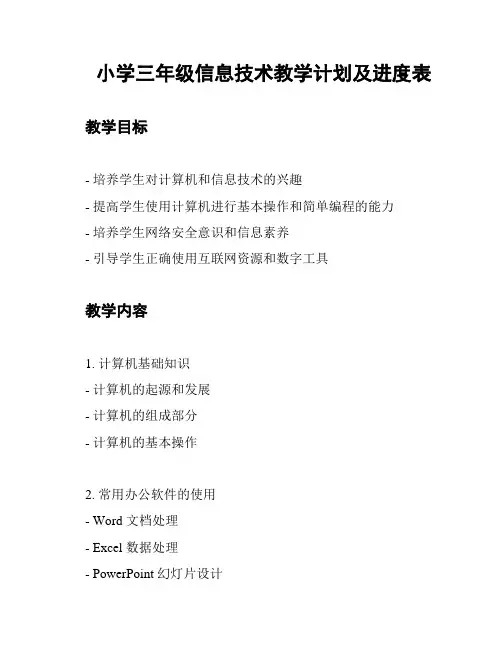 小学三年级信息技术教学计划及进度表

教学目标

- 培养学生对计算机和信息技术的兴趣

- 提高学生使用计算机进行基本操作和简单编程的能力

- 培养学生网络安全意识和信息素养

- 引导学生正确使用互联网资源和数字工具

教学内容

1. 计算机基础知识

- 计算机的起源和发展

- 计算机的组成部分

- 计算机的基本操作

2. 常用办公软件的使用

- Word 文档处理

- Excel 数据处理

- PowerPoint 幻灯片设计